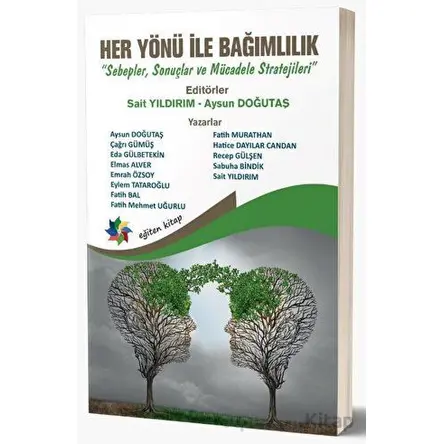 HER YÖNÜ İLE BAĞIMLILIK
"Sebepler, Sonuçlar ve Mücadele Stratejileri"

Editörler
Sait YILDIRIM - Aysun DOĞUTAŞ

Yazarlar
Aysun DOĞUTAŞ
Çağrı GÜMÜŞ
Eda GÜLBETEKİN
Elmas ALVER
Emrah ÖZSOY
Eylem TATAROĞLU
Fatih BAL
Fatih Mehmet UĞURLU

Fatih MURATHAN
Hatice DAYILAR CANDAN
Recep GÜLŞEN
Sabuha BİNDİK
Sait YILDIRIM

eğiten kitap

Kitap